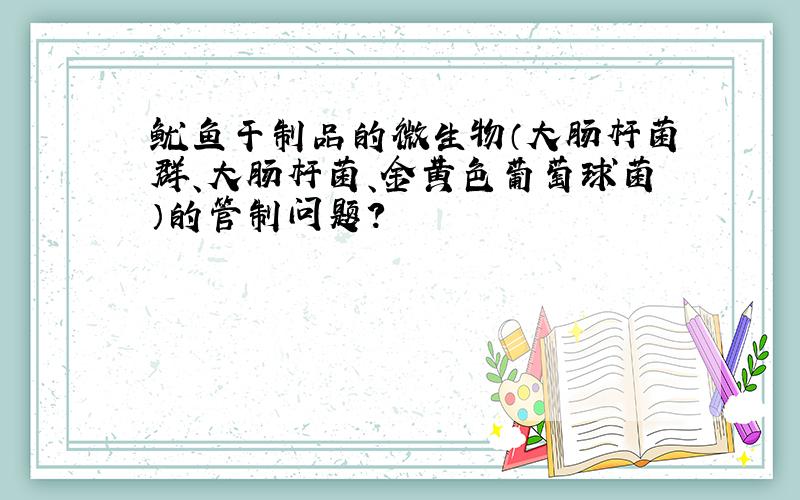 鱿鱼干制品的微生物（大肠杆菌群、大肠杆菌、金黄色葡萄球菌）的管制问题？